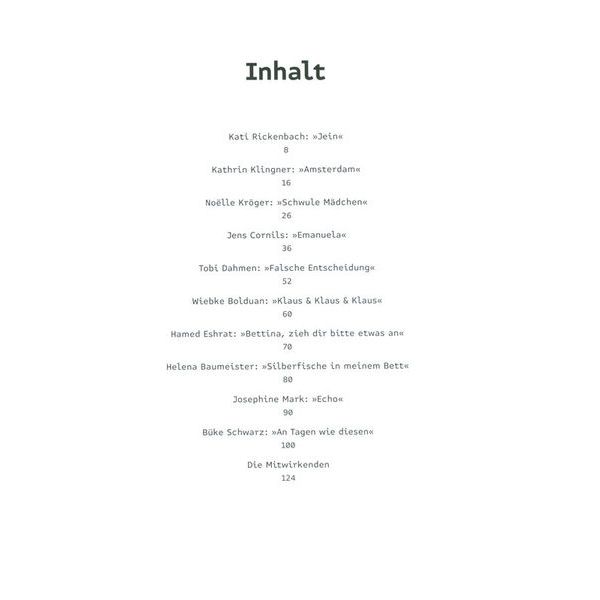 Inhalt

Kati Rickenbach: »Jein«
8

Kathrin Klingner: »Amsterdam«
16

Noëlle Kröger: »Schwule Mädchen«
26

Jens Cornils: »Emanuela«
36

Tobi Dahmen: »Falsche Entscheidung«
52

Wiebke Bolduan: »Klaus & Klaus & Klaus«
60

Hamed Eshrat: »Bettina, zieh dir bitte etwas an«
70

Helena Baumeister: »Silberfische in meinem Bett«
80

Josephine Mark: »Echo«
90

Büke Schwarz: »An Tagen wie diesen«
100

Die Mitwirkenden
124